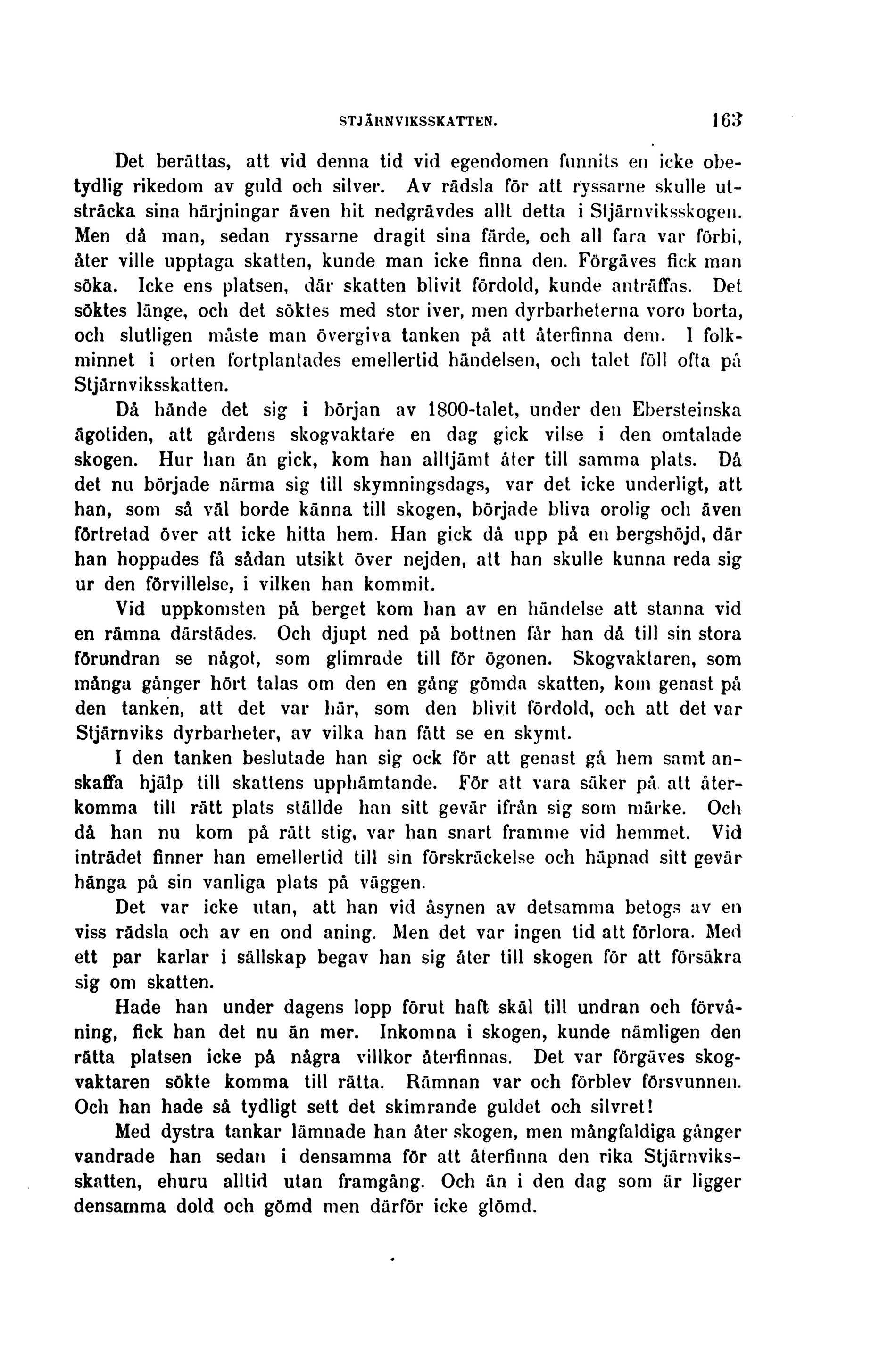 STJÄRNVIKSSKATTEN. 163

Det berättas, att vid denna tid vid egendomen funnits en icke obetydlig rikedom av guld och silver. Av rädsla för att ryssarne skulle utsträcka sina härjningar även hit nedgrävdes allt detta i Stjärnviksskogen. Men då man, sedan ryssarne dragit sina färde, och all fara var förbi, åter ville upptaga skatten, kunde man icke finna den. Förgäves fick man söka. Icke ens platsen, där skatten blivit fördold, kunde anträffas. Det söktes länge, och det söktes med stor iver, men dyrbarheterna voro borta, och slutligen måste man övergiva tanken på att återfinna dem. I folkminnet i orten fortplantades emellertid händelsen, och talet föll ofta på Stjärnviksskatten.

Då hände det sig i början av 1800-talet, under den Ebersteinska ägotiden, att gårdens skogvaktare en dag gick vilse i den omtalade skogen. Hur han än gick, kom han alltjämt åter till samma plats. Då det nu började närma sig till skymningsdags, var det icke underligt, att han, som så väl borde känna till skogen, började bliva orolig och även förtretad över att icke hitta hem. Han gick då upp på en bergshöjd, där han hoppades få sådan utsikt över nejden, att han skulle kunna reda sig ur den förvillelse, i vilken han kommit.

Vid uppkomsten på berget kom han av en händelse att stanna vid en rämna därstädes. Och djupt ned på bottnen får han då till sin stora förundran se något, som glimrade till för ögonen. Skogvaktaren, som många gånger hört talas om den en gång gömda skatten, kom genast på den tanken, att det var här, som den blivit fördold, och att det var Stjärnviks dyrbarheter, av vilka han fått se en skymt.

I den tanken beslutade han sig ock för att genast gå hem samt anskaffa hjälp till skattens upphämtande. För att vara säker på att återkomma till rätt plats ställde han sitt gevär ifrån sig som märke. Och då han nu kom på rätt stig, var han snart framme vid hemmet. Vid inträdet finner han emellertid till sin förskräckelse och häpnad sitt gevär hänga på sin vanliga plats på väggen.

Det var icke utan, att han vid åsynen av detsamma betogs av en viss rädsla och av en ond aning. Men det var ingen tid att förlora. Med ett par karlar i sällskap begav han sig åter till skogen för att försäkra sig om skatten.

Hade han under dagens lopp förut haft skäl till undran och förvåning, fick han det nu än mer. Inkomna i skogen, kunde nämligen den rätta platsen icke på några villkor återfinnas. Det var förgäves skogvaktaren sökte komma till rätta. Rämnan var och förblev försvunnen. Och han hade så tydligt sett det skimrande guldet och silvret!

Med dystra tankar lämnade han åter skogen, men mångfaldiga gånger vandrade han sedan i densamma för att återfinna den rika Stjärnviksskatten, ehuru alltid utan framgång. Och än i den dag som är ligger densamma dold och gömd men därför icke glömd.